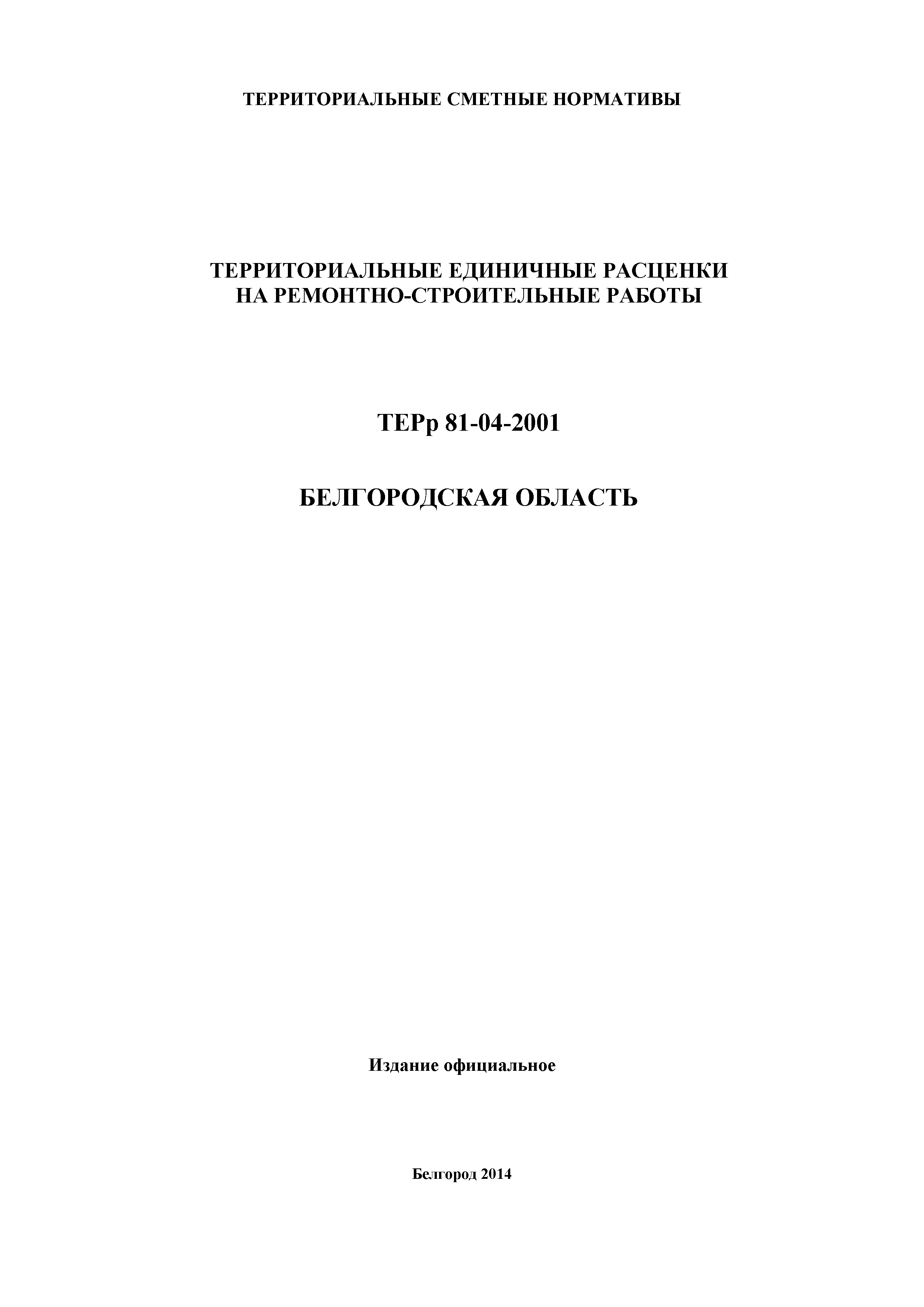 ТЕРРИТОРИАЛЬНЫЕ СМЕТНЫЕ НОРМАТИВЫ

ТЕРРИТОРИАЛЬНЫЕ ЕДИНИЧНЫЕ РАСЦЕНКИ
НА РЕМОНТНО-СТРОИТЕЛЬНЫЕ РАБОТЫ

ТЕРр 81-04-2001

БЕЛГОРОДСКАЯ ОБЛАСТЬ

Издание официальное

Белгород 2014